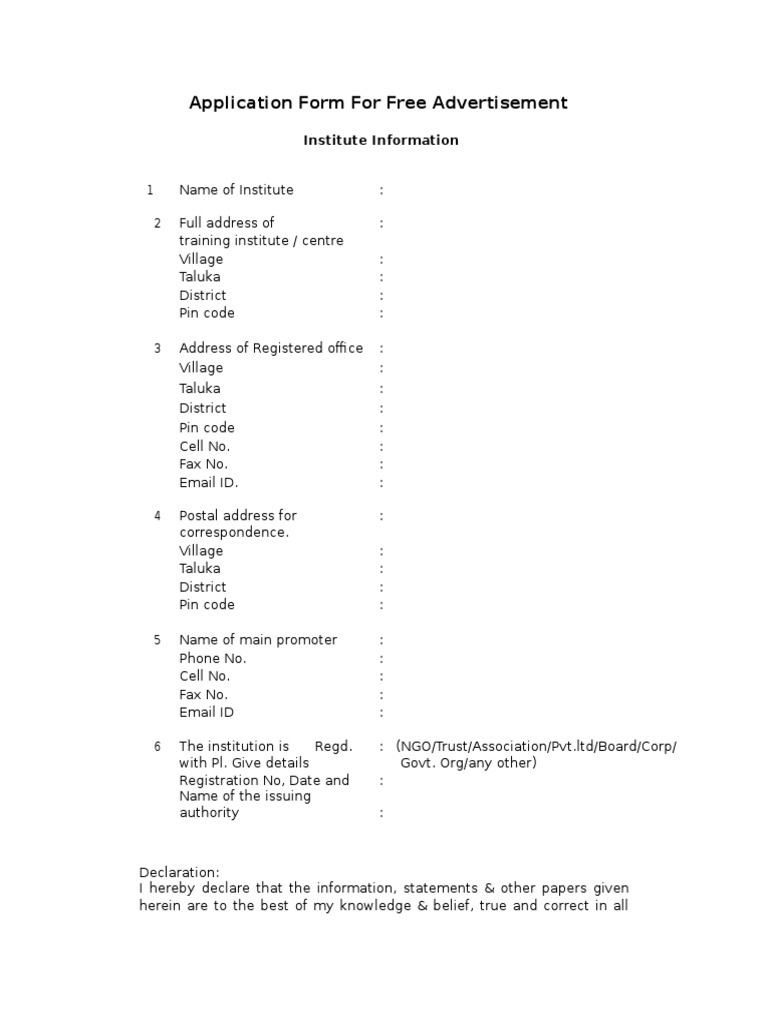 Application Form For Free Advertisement

Institute Information

1 Name of Institute :

2 Full address of training institute / centre :
Village :
Taluka :
District :
Pin code :

3 Address of Registered office :
Village :
Taluka :
District :
Pin code :
Cell No. :
Fax No. :
Email ID. :

4 Postal address for correspondence. :
Village :
Taluka :
District :
Pin code :

5 Name of main promoter :
Phone No. :
Cell No. :
Fax No. :
Email ID :

6 The institution is Regd. with Pl. Give details : (NGO/Trust/Association/Pvt.ltd/Board/Corp/ Govt. Org/any other)
Registration No, Date and Name of the issuing authority : :

Declaration:
I hereby declare that the information, statements & other papers given herein are to the best of my knowledge & belief, true and correct in all